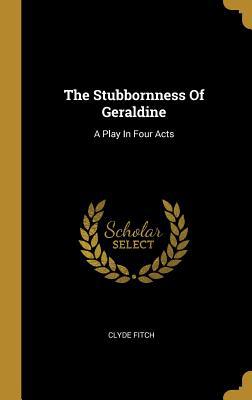 The Stubbornness Of Geraldine

A Play In Four Acts

Scholar SELECT

CLYDE FITCH